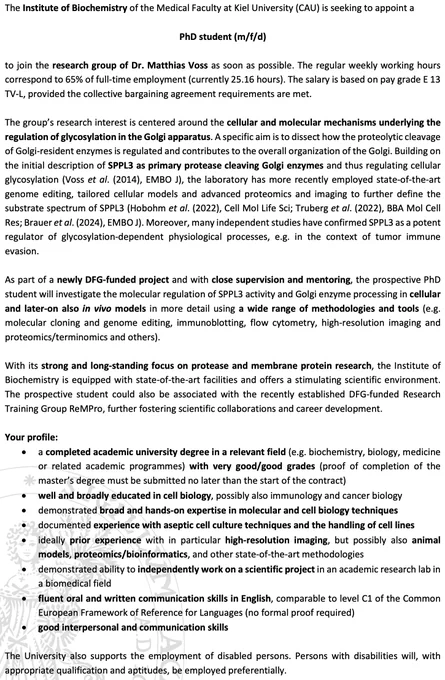 The Institute of Biochemistry of the Medical Faculty at Kiel University (CAU) is seeking to appoint a

PhD student (m/f/d)

to join the research group of Dr. Matthias Voss as soon as possible. The regular weekly working hours correspond to 65% of full-time employment (currently 25.16 hours). The salary is based on pay grade E 13 TV-L, provided the collective bargaining agreement requirements are met.

The group's research interest is centered around the cellular and molecular mechanisms underlying the regulation of glycosylation in the Golgi apparatus. A specific aim is to dissect how the proteolytic cleavage of Golgi-resident enzymes is regulated and contributes to the overall organization of the Golgi. Building on the initial description of SPPL3 as primary protease cleaving Golgi enzymes and thus regulating cellular glycosylation (Voss et al. (2014), EMBO J), the laboratory has more recently employed state-of-the-art genome editing, tailored cellular models and advanced proteomics and imaging to further define the substrate spectrum of SPPL3 (Hobohm et al. (2022), Cell Mol Life Sci; Truberg et al. (2022), BBA Mol Cell Res; Brauer et al. (2024), EMBO J). Moreover, many independent studies have confirmed SPPL3 as a potent regulator of glycosylation-dependent physiological processes, e.g. in the context of tumor immune evasion.

As part of a newly DFG-funded project and with close supervision and mentoring, the prospective PhD student will investigate the molecular regulation of SPPL3 activity and Golgi enzyme processing in cellular and later-on also in vivo models in more detail using a wide range of methodologies and tools (e.g. molecular cloning and genome editing, immunoblotting, flow cytometry, high-resolution imaging and proteomics/terminomics and others).

With its strong and long-standing focus on protease and membrane protein research, the Institute of Biochemistry is equipped with state-of-the-art facilities and offers a stimulating scientific environment. The prospective student could also be associated with the recently established DFG-funded Research Training Group ReMPro, further fostering scientific collaborations and career development.

Your profile:
• a completed academic university degree in a relevant field (e.g. biochemistry, biology, medicine or related academic programmes) with very good/good grades (proof of completion of the master's degree must be submitted no later than the start of the contract)
• well and broadly educated in cell biology, possibly also immunology and cancer biology
• demonstrated broad and hands-on expertise in molecular and cell biology techniques
• documented experience with aseptic cell culture techniques and the handling of cell lines
• ideally prior experience with in particular high-resolution imaging, but possibly also animal models, proteomics/bioinformatics, and other state-of-the-art methodologies
• demonstrated ability to independently work on a scientific project in an academic research lab in a biomedical field
• fluent oral and written communication skills in English, comparable to level C1 of the Common European Framework of Reference for Languages (no formal proof required)
• good interpersonal and communication skills

The University also supports the employment of disabled persons. Persons with disabilities will, with appropriate qualification and aptitudes, be employed preferentially.